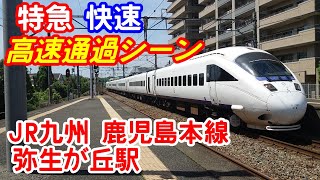 特急 快速
高速通過シーン

JR九州 鹿児島本線
弥生が丘駅